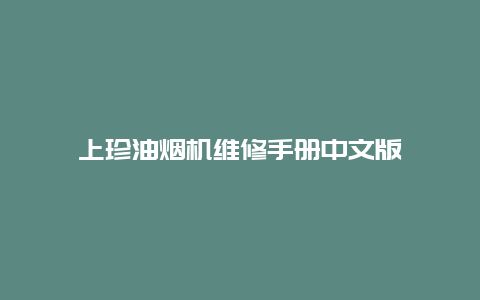 上珍油烟机维修手册中文版